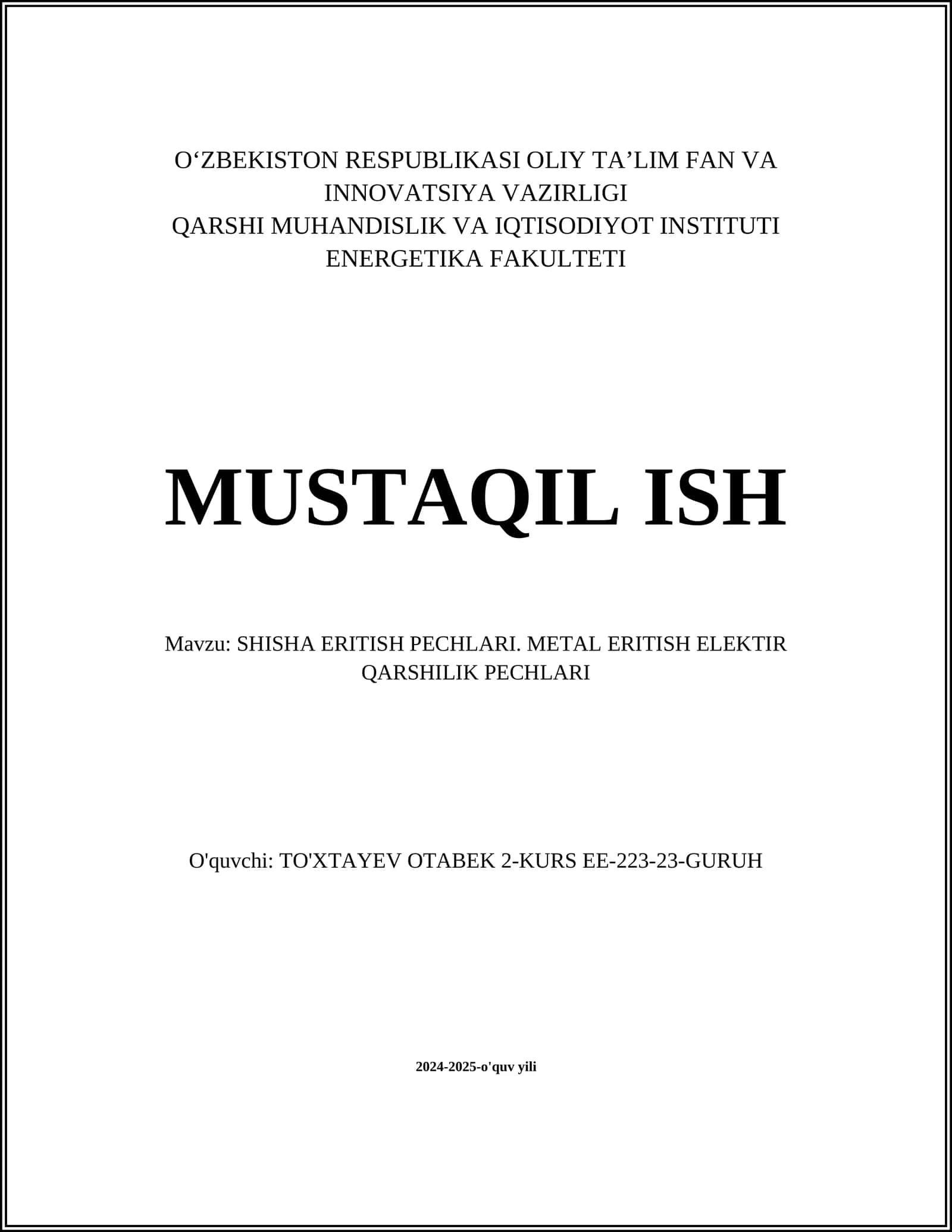 O‘ZBEKISTON RESPUBLIKASI OLIY TA’LIM FAN VA INNOVATSIYA VAZIRLIGI
QARSHI MUHANDISLIK VA IQTISODIYOT INSTITUTI
ENERGETIKA FAKULTETI

MUSTAQIL ISH

Mavzu: SHISHA ERITISH PECHLARI. METAL ERITISH ELEKTIR QARSHILIK PECHLARI

O'quvchi: TO'XTAYEV OTABEK 2-KURS EE-223-23-GURUH

2024-2025-o'quv yili